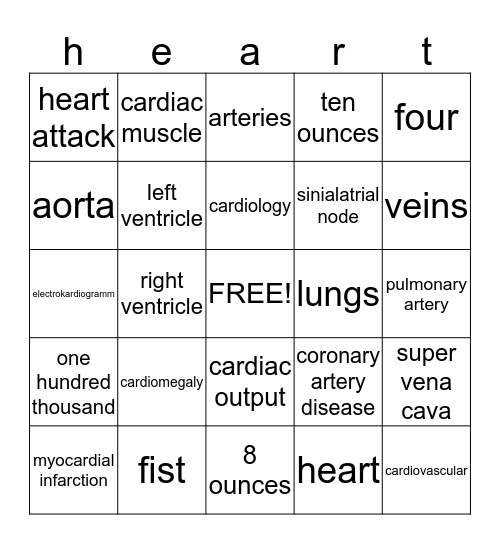 | h | e | a | r | t |
|---|---|---|---|---|
| heart attack | cardiac muscle | arteries | ten ounces | four |
| aorta | left ventricle | cardiology | sinialatrial node | veins |
| electrokardiogramm | right ventricle | FREE! | lungs | pulmonary artery |
| one hundred thousand | cardiomegaly | cardiac output | coronary artery disease | super vena cava |
| myocardial infarction | fist | 8 ounces | heart | cardiovascular |